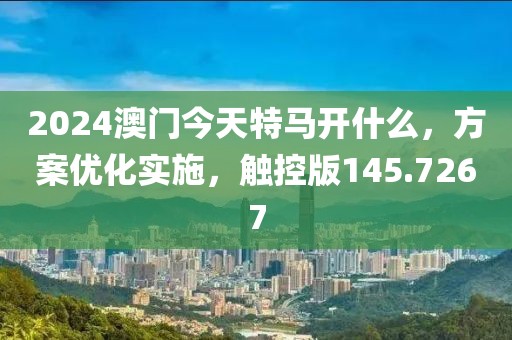 2024澳门今天特马开什么，方案优化实施，触控版145.7267